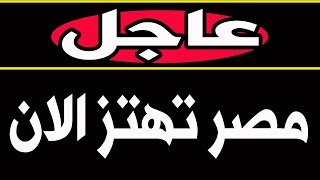 عاجل

مصر تهتز الان